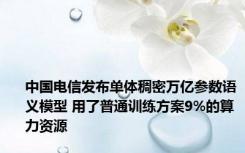 中国电信发布单体稠密万亿参数语义模型 用了普通训练方案9%的算力资源